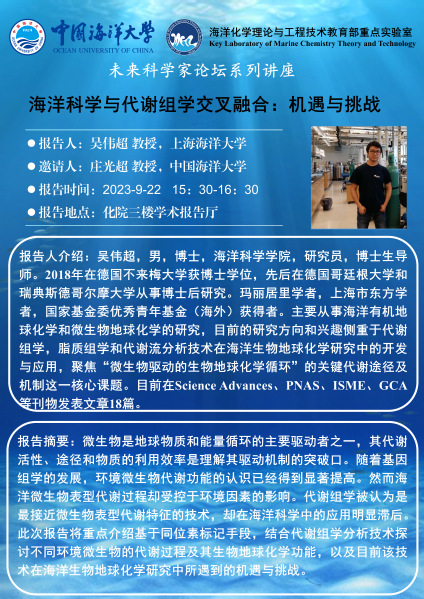 中国海洋大学
OCEAN UNIVERSITY OF CHINA

海洋化学理论与工程技术教育部重点实验室
Key Laboratory of Marine Chemistry Theory and Technology

未来科学家论坛系列讲座

海洋科学与代谢组学交叉融合：机遇与挑战

● 报告人：吴伟超 教授，上海海洋大学
● 邀请人：庄光超 教授，中国海洋大学
● 报告时间：2023-9-22　15：30-16：30
● 报告地点：化院三楼学术报告厅

报告人介绍：吴伟超，男，博士，海洋科学学院，研究员，博士生导师。2018年在德国不来梅大学获博士学位，先后在德国哥廷根大学和瑞典斯德哥尔摩大学从事博士后研究。玛丽居里学者，上海市东方学者，国家基金委优秀青年基金（海外）获得者。主要从事海洋有机地球化学和微生物地球化学的研究，目前的研究方向和兴趣侧重于代谢组学，脂质组学和代谢流分析技术在海洋生物地球化学研究中的开发与应用，聚焦“微生物驱动的生物地球化学循环”的关键代谢途径及机制这一核心课题。目前在Science Advances、PNAS、ISME、GCA等刊物发表文章18篇。

报告摘要：微生物是地球物质和能量循环的主要驱动者之一，其代谢活性、途径和物质的利用效率是理解其驱动机制的突破口。随着基因组学的发展，环境微生物代谢功能的认识已经得到显著提高。然而海洋微生物表型代谢过程却受控于环境因素的影响。代谢组学被认为是最接近微生物表型代谢特征的技术，却在海洋科学中的应用明显滞后。此次报告将重点介绍基于同位素标记手段，结合代谢组学分析技术探讨不同环境微生物的代谢过程及其生物地球化学功能，以及目前该技术在海洋生物地球化学研究中所遇到的机遇与挑战。